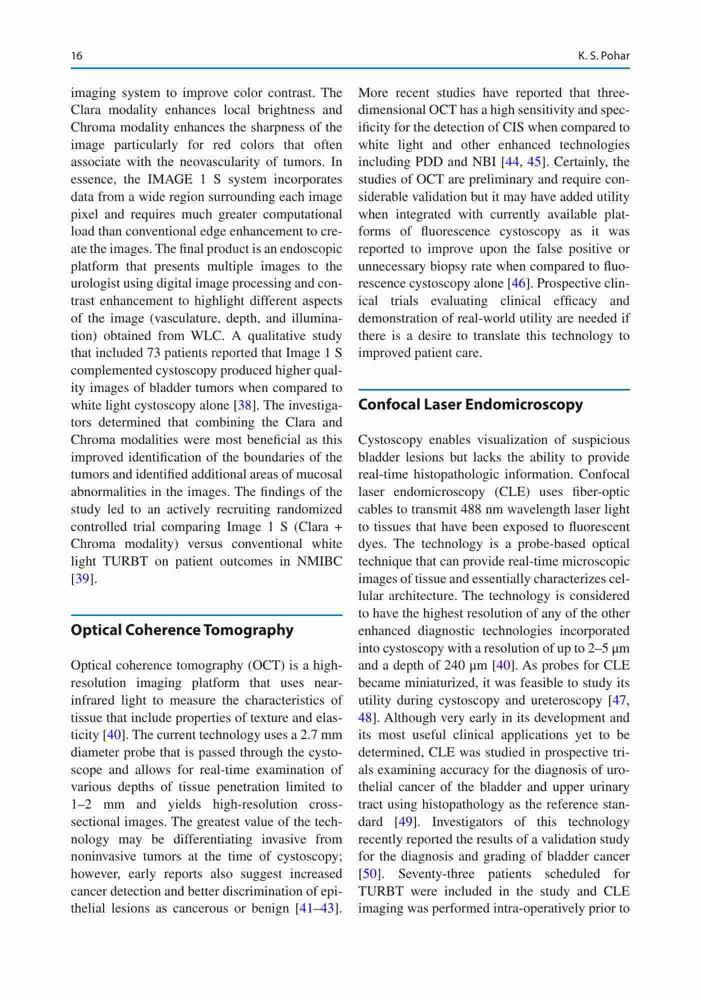 16

K. S. Pohar

imaging system to improve color contrast. The Clara modality enhances local brightness and Chroma modality enhances the sharpness of the image particularly for red colors that often associate with the neovascularity of tumors. In essence, the IMAGE 1 S system incorporates data from a wide region surrounding each image pixel and requires much greater computational load than conventional edge enhancement to create the images. The final product is an endoscopic platform that presents multiple images to the urologist using digital image processing and contrast enhancement to highlight different aspects of the image (vasculature, depth, and illumination) obtained from WLC. A qualitative study that included 73 patients reported that Image 1 S complemented cystoscopy produced higher quality images of bladder tumors when compared to white light cystoscopy alone [38]. The investigators determined that combining the Clara and Chroma modalities were most beneficial as this improved identification of the boundaries of the tumors and identified additional areas of mucosal abnormalities in the images. The findings of the study led to an actively recruiting randomized controlled trial comparing Image 1 S (Clara + Chroma modality) versus conventional white light TURBT on patient outcomes in NMIBC [39].

Optical Coherence Tomography

Optical coherence tomography (OCT) is a high-resolution imaging platform that uses near-infrared light to measure the characteristics of tissue that include properties of texture and elasticity [40]. The current technology uses a 2.7 mm diameter probe that is passed through the cystoscope and allows for real-time examination of various depths of tissue penetration limited to 1–2 mm and yields high-resolution cross-sectional images. The greatest value of the technology may be differentiating invasive from noninvasive tumors at the time of cystoscopy; however, early reports also suggest increased cancer detection and better discrimination of epithelial lesions as cancerous or benign [41–43].

More recent studies have reported that three-dimensional OCT has a high sensitivity and specificity for the detection of CIS when compared to white light and other enhanced technologies including PDD and NBI [44, 45]. Certainly, the studies of OCT are preliminary and require considerable validation but it may have added utility when integrated with currently available platforms of fluorescence cystoscopy as it was reported to improve upon the false positive or unnecessary biopsy rate when compared to fluorescence cystoscopy alone [46]. Prospective clinical trials evaluating clinical efficacy and demonstration of real-world utility are needed if there is a desire to translate this technology to improved patient care.

Confocal Laser Endomicroscopy

Cystoscopy enables visualization of suspicious bladder lesions but lacks the ability to provide real-time histopathologic information. Confocal laser endomicroscopy (CLE) uses fiber-optic cables to transmit 488 nm wavelength laser light to tissues that have been exposed to fluorescent dyes. The technology is a probe-based optical technique that can provide real-time microscopic images of tissue and essentially characterizes cellular architecture. The technology is considered to have the highest resolution of any of the other enhanced diagnostic technologies incorporated into cystoscopy with a resolution of up to 2–5 μm and a depth of 240 μm [40]. As probes for CLE became miniaturized, it was feasible to study its utility during cystoscopy and ureteroscopy [47, 48]. Although very early in its development and its most useful clinical applications yet to be determined, CLE was studied in prospective trials examining accuracy for the diagnosis of urothelial cancer of the bladder and upper urinary tract using histopathology as the reference standard [49]. Investigators of this technology recently reported the results of a validation study for the diagnosis and grading of bladder cancer [50]. Seventy-three patients scheduled for TURBT were included in the study and CLE imaging was performed intra-operatively prior to